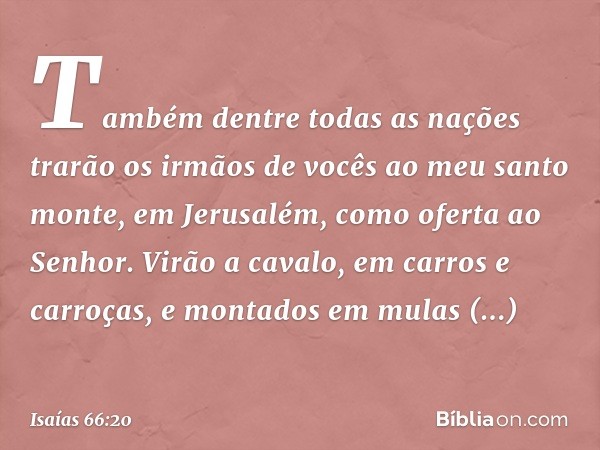 Também dentre todas as nações trarão os irmãos de vocês ao meu santo monte, em Jerusalém, como oferta ao Senhor. Virão a cavalo, em carros e carroças, e montados em mulas (...)

Isaías 66:20

Bíbliaon.com